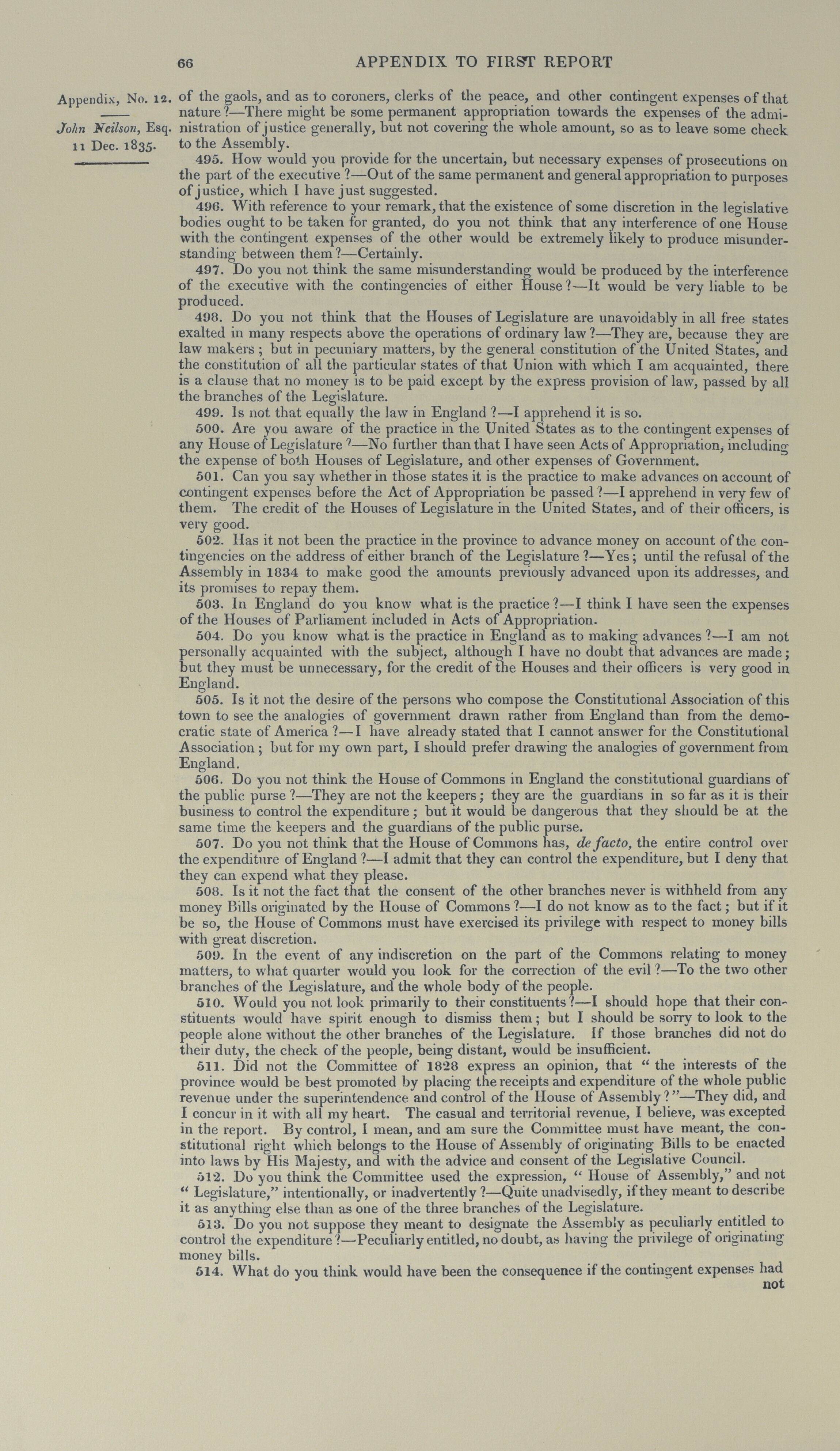 66 APPENDIX TO FIRST REPORT

Appendix, No. 12.

John Neilson, Esq.
11 Dec. 1835.

of the gaols, and as to coroners, clerks of the peace, and other contingent expenses of that nature?—There might be some permanent appropriation towards the expenses of the administration of justice generally, but not covering the whole amount, so as to leave some check to the Assembly.

495. How would you provide for the uncertain, but necessary expenses of prosecutions on the part of the executive?—Out of the same permanent and general appropriation to purposes of justice, which I have just suggested.

496. With reference to your remark, that the existence of some discretion in the legislative bodies ought to be taken for granted, do you not think that any interference of one House with the contingent expenses of the other would be extremely likely to produce misunderstanding between them?—Certainly.

497. Do you not think the same misunderstanding would be produced by the interference of the executive with the contingencies of either House?—It would be very liable to be produced.

498. Do you not think that the Houses of Legislature are unavoidably in all free states exalted in many respects above the operations of ordinary law?—They are, because they are law makers; but in pecuniary matters, by the general constitution of the United States, and the constitution of all the particular states of that Union with which I am acquainted, there is a clause that no money is to be paid except by the express provision of law, passed by all the branches of the Legislature.

499. Is not that equally the law in England?—I apprehend it is so.

500. Are you aware of the practice in the United States as to the contingent expenses of any House of Legislature?—No further than that I have seen Acts of Appropriation, including the expense of both Houses of Legislature, and other expenses of Government.

501. Can you say whether in those states it is the practice to make advances on account of contingent expenses before the Act of Appropriation be passed?—I apprehend in very few of them. The credit of the Houses of Legislature in the United States, and of their officers, is very good.

502. Has it not been the practice in the province to advance money on account of the contingencies on the address of either branch of the Legislature?—Yes; until the refusal of the Assembly in 1834 to make good the amounts previously advanced upon its addresses, and its promises to repay them.

503. In England do you know what is the practice?—I think I have seen the expenses of the Houses of Parliament included in Acts of Appropriation.

504. Do you know what is the practice in England as to making advances?—I am not personally acquainted with the subject, although I have no doubt that advances are made; but they must be unnecessary, for the credit of the Houses and their officers is very good in England.

505. Is it not the desire of the persons who compose the Constitutional Association of this town to see the analogies of government drawn rather from England than from the democratic state of America?—I have already stated that I cannot answer for the Constitutional Association; but for my own part, I should prefer drawing the analogies of government from England.

506. Do you not think the House of Commons in England the constitutional guardians of the public purse?—They are not the keepers; they are the guardians in so far as it is their business to control the expenditure; but it would be dangerous that they should be at the same time the keepers and the guardians of the public purse.

507. Do you not think that the House of Commons has, de facto, the entire control over the expenditure of England?—I admit that they can control the expenditure, but I deny that they can expend what they please.

508. Is it not the fact that the consent of the other branches never is withheld from any money Bills originated by the House of Commons?—I do not know as to the fact; but if it be so, the House of Commons must have exercised its privilege with respect to money bills with great discretion.

509. In the event of any indiscretion on the part of the Commons relating to money matters, to what quarter would you look for the correction of the evil?—To the two other branches of the Legislature, and the whole body of the people.

510. Would you not look primarily to their constituents?—I should hope that their constituents would have spirit enough to dismiss them; but I should be sorry to look to the people alone without the other branches of the Legislature. If those branches did not do their duty, the check of the people, being distant, would be insufficient.

511. Did not the Committee of 1828 express an opinion, that "the interests of the province would be best promoted by placing the receipts and expenditure of the whole public revenue under the superintendence and control of the House of Assembly?"—They did, and I concur in it with all my heart. The casual and territorial revenue, I believe, was excepted in the report. By control, I mean, and am sure the Committee must have meant, the constitutional right which belongs to the House of Assembly of originating Bills to be enacted into laws by His Majesty, and with the advice and consent of the Legislative Council.

512. Do you think the Committee used the expression, "House of Assembly," and not "Legislature," intentionally, or inadvertently?—Quite unadvisedly, if they meant to describe it as anything else than as one of the three branches of the Legislature.

513. Do you not suppose they meant to designate the Assembly as peculiarly entitled to control the expenditure?—Peculiarly entitled, no doubt, as having the privilege of originating money bills.

514. What do you think would have been the consequence if the contingent expenses had not